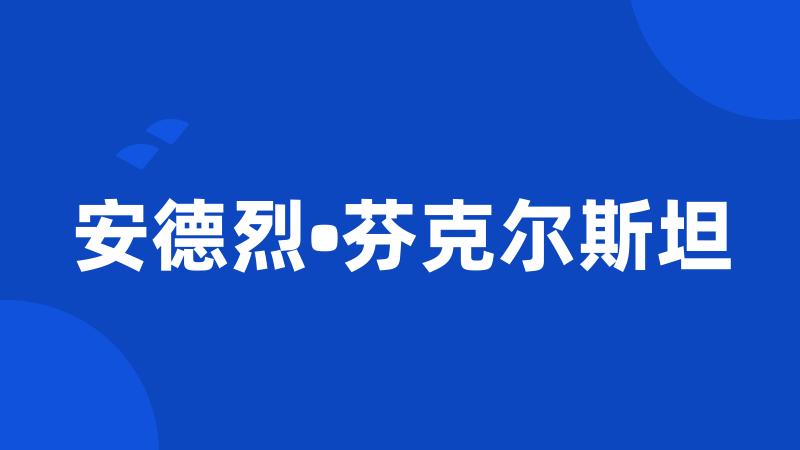 安德烈•芬克尔斯坦